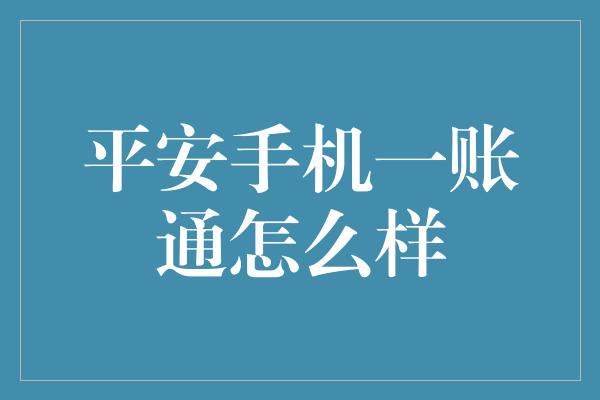 平安手机一账通怎么样